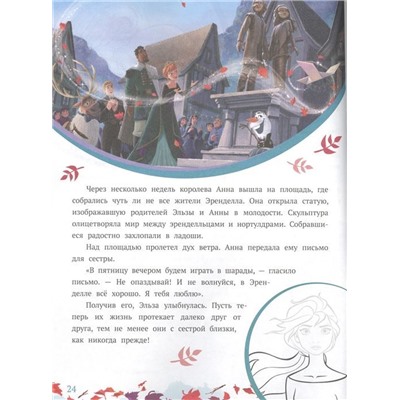 Через несколько недель королева Анна вышла на площадь, где собрались чуть ли не все жители Эренделла. Она открыла статую, изображавшую родителей Эльзы и Анны в молодости. Скульптура олицетворяла мир между эренделльцами и нортулдрами. Собравшиеся радостно захлопали в ладоши.

Над площадью пролетел дух ветра. Анна передала ему письмо для сестры.

«В пятницу вечером будем играть в шарады, — гласило письмо. — Не опаздывай! И не волнуйся, в Эренделле всё хорошо. Я тебя люблю».

Получив его, Эльза улыбнулась. Пусть теперь их жизнь протекает далеко друг от друга, тем не менее они с сестрой близки, как никогда прежде!

24